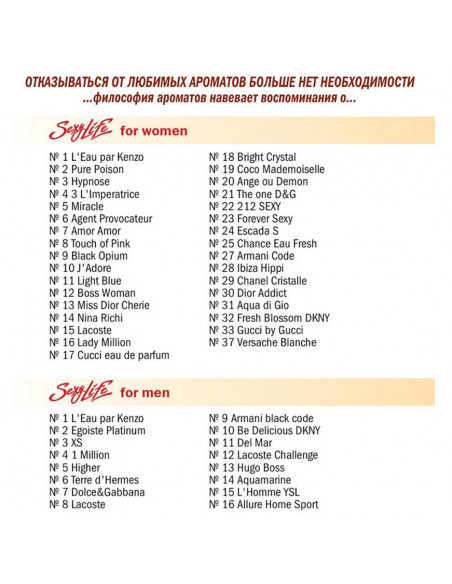 ОТКАЗЫВАТЬСЯ ОТ ЛЮБИМЫХ АРОМАТОВ БОЛЬШЕ НЕТ НЕОБХОДИМОСТИ
...философия ароматов навевает воспоминания о...

SexyLife for women

№ 1 L'Eau par Kenzo
№ 2 Pure Poison
№ 3 Hypnose
№ 4 3 L'Imperatrice
№ 5 Miracle
№ 6 Agent Provocateur
№ 7 Amor Amor
№ 8 Touch of Pink
№ 9 Black Opium
№ 10 J'Adore
№ 11 Light Blue
№ 12 Boss Woman
№ 13 Miss Dior Cherie
№ 14 Nina Richi
№ 15 Lacoste
№ 16 Lady Million
№ 17 Cucci eau de parfum

№ 18 Bright Crystal
№ 19 Coco Mademoiselle
№ 20 Ange ou Demon
№ 21 The one D&G
№ 22 212 SEXY
№ 23 Forever Sexy
№ 24 Escada S
№ 25 Chance Eau Fresh
№ 27 Armani Code
№ 28 Ibiza Hippi
№ 29 Chanel Cristalle
№ 30 Dior Addict
№ 31 Aqua di Gio
№ 32 Fresh Blossom DKNY
№ 33 Gucci by Gucci
№ 37 Versache Blanche

SexyLife for men

№ 1 L'Eau par Kenzo
№ 2 Egoiste Platinum
№ 3 XS
№ 4 1 Million
№ 5 Higher
№ 6 Terre d'Hermes
№ 7 Dolce&Gabbana
№ 8 Lacoste

№ 9 Armani black code
№ 10 Be Delicious DKNY
№ 11 Del Mar
№ 12 Lacoste Challenge
№ 13 Hugo Boss
№ 14 Aquamarine
№ 15 L'Homme YSL
№ 16 Allure Home Sport